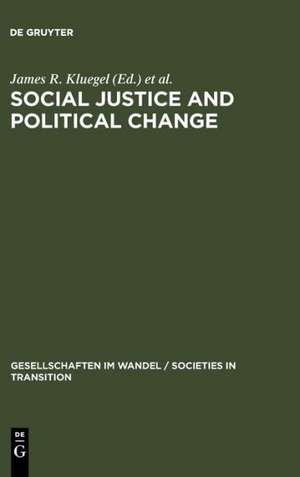 DE GRUYTER

James R. Kluegel (Ed.) et al.

SOCIAL JUSTICE AND POLITICAL CHANGE

GESELLSCHAFTEN IM WANDEL / SOCIETIES IN TRANSITION

DE
G